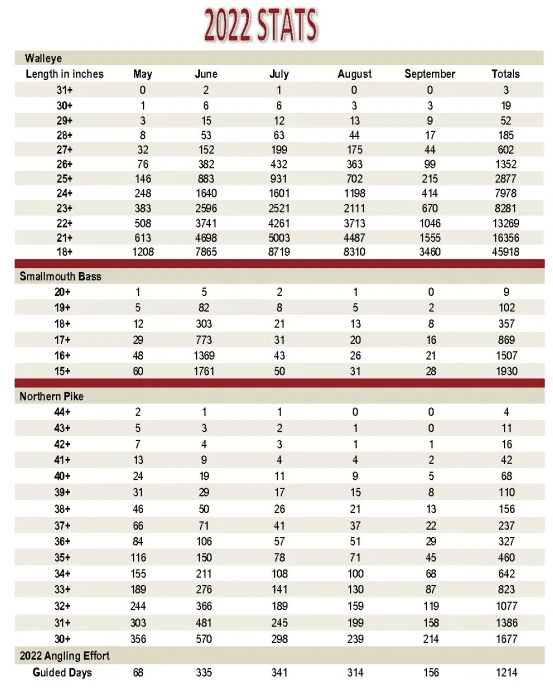 2022 STATS

| Walleye | | | | | | |
|---|---|---|---|---|---|---|
| Length in inches | May | June | July | August | September | Totals |
| 31+ | 0 | 2 | 1 | 0 | 0 | 3 |
| 30+ | 1 | 6 | 6 | 3 | 3 | 19 |
| 29+ | 3 | 15 | 12 | 13 | 9 | 52 |
| 28+ | 8 | 53 | 63 | 44 | 17 | 185 |
| 27+ | 32 | 152 | 199 | 175 | 44 | 602 |
| 26+ | 76 | 382 | 432 | 363 | 99 | 1352 |
| 25+ | 146 | 883 | 931 | 702 | 215 | 2877 |
| 24+ | 248 | 1640 | 1601 | 1198 | 414 | 7978 |
| 23+ | 383 | 2596 | 2521 | 2111 | 670 | 8281 |
| 22+ | 508 | 3741 | 4261 | 3713 | 1046 | 13269 |
| 21+ | 613 | 4698 | 5003 | 4487 | 1555 | 16356 |
| 18+ | 1208 | 7865 | 8719 | 8310 | 3460 | 45918 |
| Smallmouth Bass | | | | | | |
| 20+ | 1 | 5 | 2 | 1 | 0 | 9 |
| 19+ | 5 | 82 | 8 | 5 | 2 | 102 |
| 18+ | 12 | 303 | 21 | 13 | 8 | 357 |
| 17+ | 29 | 773 | 31 | 20 | 16 | 869 |
| 16+ | 48 | 1369 | 43 | 26 | 21 | 1507 |
| 15+ | 60 | 1761 | 50 | 31 | 28 | 1930 |
| Northern Pike | | | | | | |
| 44+ | 2 | 1 | 1 | 0 | 0 | 4 |
| 43+ | 5 | 3 | 2 | 1 | 0 | 11 |
| 42+ | 7 | 4 | 3 | 1 | 1 | 16 |
| 41+ | 13 | 9 | 4 | 4 | 2 | 42 |
| 40+ | 24 | 19 | 11 | 9 | 5 | 68 |
| 39+ | 31 | 29 | 17 | 15 | 8 | 110 |
| 38+ | 46 | 50 | 26 | 21 | 13 | 156 |
| 37+ | 66 | 71 | 41 | 37 | 22 | 237 |
| 36+ | 84 | 106 | 57 | 51 | 29 | 327 |
| 35+ | 116 | 150 | 78 | 71 | 45 | 460 |
| 34+ | 155 | 211 | 108 | 100 | 68 | 642 |
| 33+ | 189 | 276 | 141 | 130 | 87 | 823 |
| 32+ | 244 | 366 | 189 | 159 | 119 | 1077 |
| 31+ | 303 | 481 | 245 | 199 | 158 | 1386 |
| 30+ | 356 | 570 | 298 | 239 | 214 | 1677 |
| 2022 Angling Effort | | | | | | |
| Guided Days | 68 | 335 | 341 | 314 | 156 | 1214 |